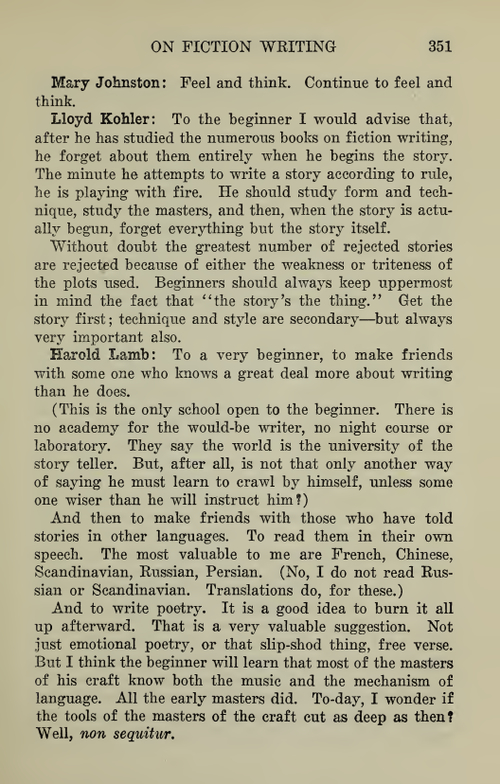 ON FICTION WRITING 351

Mary Johnston: Feel and think. Continue to feel and think.

Lloyd Kohler: To the beginner I would advise that, after he has studied the numerous books on fiction writing, he forget about them entirely when he begins the story. The minute he attempts to write a story according to rule, he is playing with fire. He should study form and technique, study the masters, and then, when the story is actually begun, forget everything but the story itself.

Without doubt the greatest number of rejected stories are rejected because of either the weakness or triteness of the plots used. Beginners should always keep uppermost in mind the fact that "the story's the thing." Get the story first; technique and style are secondary—but always very important also.

Harold Lamb: To a very beginner, to make friends with some one who knows a great deal more about writing than he does.

(This is the only school open to the beginner. There is no academy for the would-be writer, no night course or laboratory. They say the world is the university of the story teller. But, after all, is not that only another way of saying he must learn to crawl by himself, unless some one wiser than he will instruct him?)

And then to make friends with those who have told stories in other languages. To read them in their own speech. The most valuable to me are French, Chinese, Scandinavian, Russian, Persian. (No, I do not read Russian or Scandinavian. Translations do, for these.)

And to write poetry. It is a good idea to burn it all up afterward. That is a very valuable suggestion. Not just emotional poetry, or that slip-shod thing, free verse. But I think the beginner will learn that most of the masters of his craft know both the music and the mechanism of language. All the early masters did. To-day, I wonder if the tools of the masters of the craft cut as deep as then? Well, non sequitur.